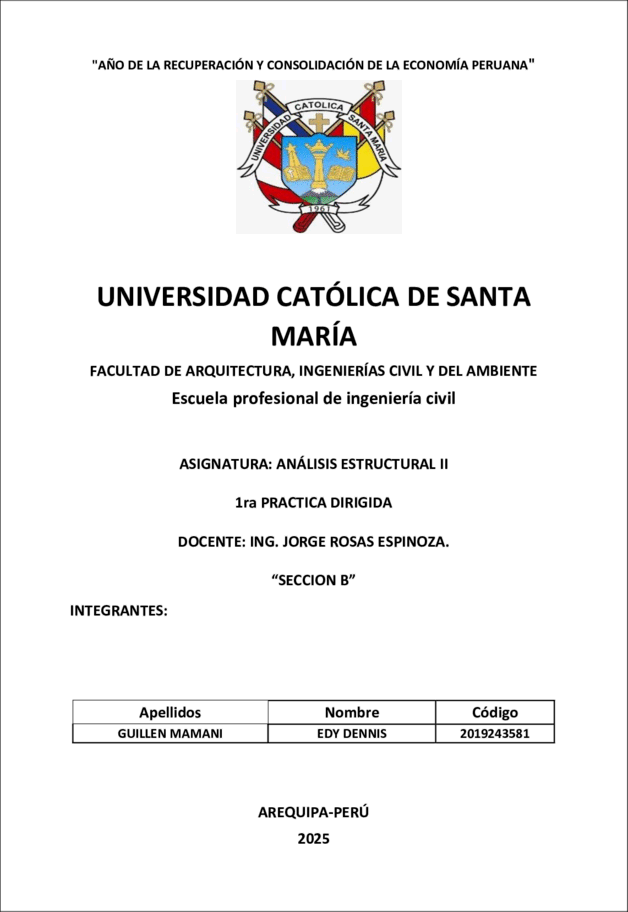 "AÑO DE LA RECUPERACIÓN Y CONSOLIDACIÓN DE LA ECONOMÍA PERUANA"

UNIVERSIDAD CATOLICA SANTA MARIA

1961

UNIVERSIDAD CATÓLICA DE SANTA MARÍA

FACULTAD DE ARQUITECTURA, INGENIERÍAS CIVIL Y DEL AMBIENTE

Escuela profesional de ingeniería civil

ASIGNATURA: ANÁLISIS ESTRUCTURAL II

1ra PRACTICA DIRIGIDA

DOCENTE: ING. JORGE ROSAS ESPINOZA.

“SECCION B”

INTEGRANTES:

| Apellidos | Nombre | Código |
|---|---|---|
| GUILLEN MAMANI | EDY DENNIS | 2019243581 |

AREQUIPA-PERÚ

2025